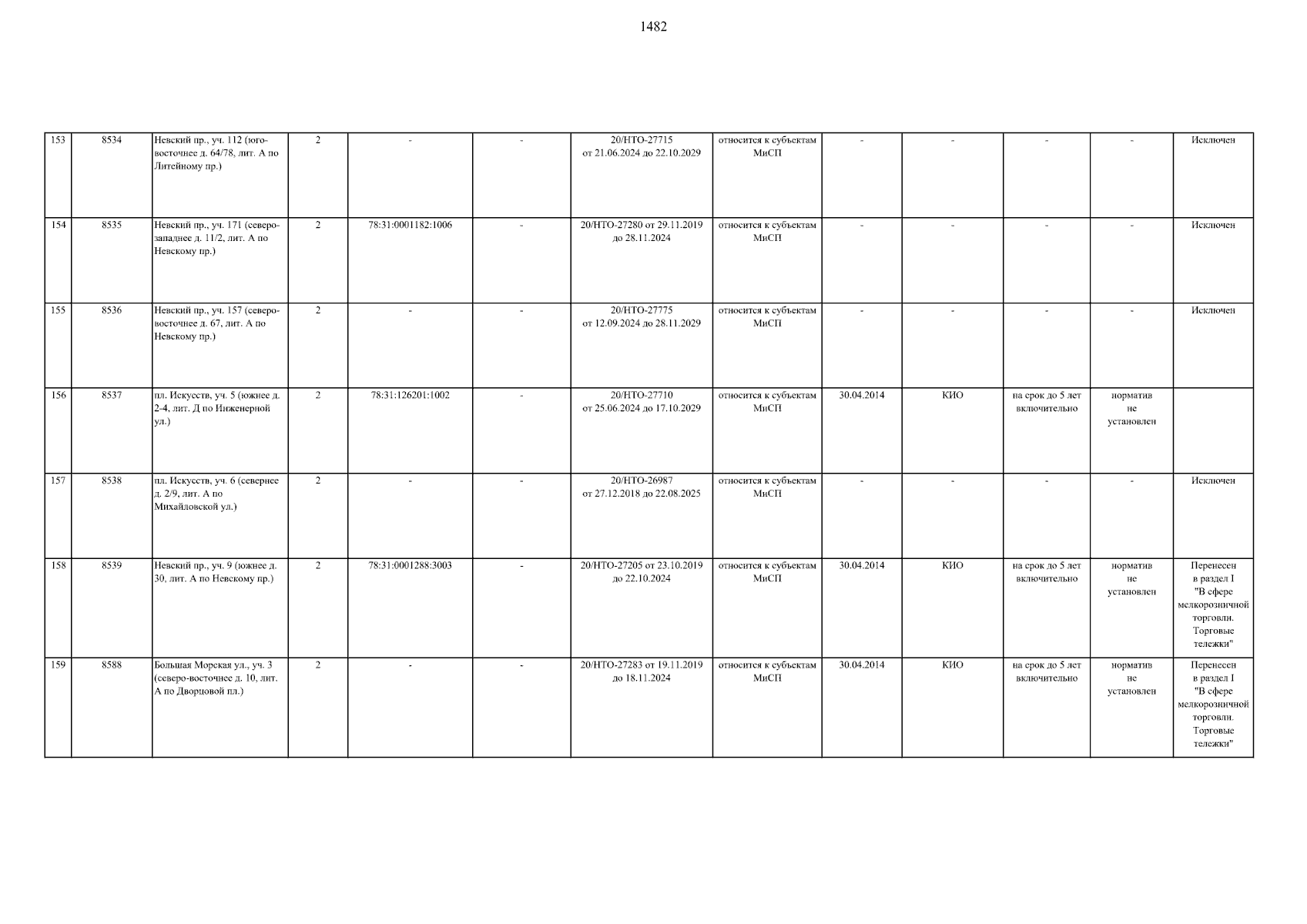 1482

| 153 | 8534 | Невский пр., уч. 112 (юго-восточнее д. 64/78, лит. А по Литейному пр.) | 2 | - | - | 20/НТО-27715 от 21.06.2024 до 22.10.2029 | относится к субъектам МиСП | - | - | - | - | Исключен |
|---|---|---|---|---|---|---|---|---|---|---|---|---|
| 154 | 8535 | Невский пр., уч. 171 (северо-западнее д. 11/2, лит. А по Невскому пр.) | 2 | 78:31:0001182:1006 | - | 20/НТО-27280 от 29.11.2019 до 28.11.2024 | относится к субъектам МиСП | - | - | - | - | Исключен |
| 155 | 8536 | Невский пр., уч. 157 (северо-восточнее д. 67, лит. А по Невскому пр.) | 2 | - | - | 20/НТО-27775 от 12.09.2024 до 28.11.2029 | относится к субъектам МиСП | - | - | - | - | Исключен |
| 156 | 8537 | пл. Искусств, уч. 5 (южнее д. 2-4, лит. Д по Инженерной ул.) | 2 | 78:31:126201:1002 | - | 20/НТО-27710 от 25.06.2024 до 17.10.2029 | относится к субъектам МиСП | 30.04.2014 | КИО | на срок до 5 лет включительно | норматив не установлен | |
| 157 | 8538 | пл. Искусств, уч. 6 (севернее д. 2/9, лит. А по Михайловской ул.) | 2 | - | - | 20/НТО-26987 от 27.12.2018 до 22.08.2025 | относится к субъектам МиСП | - | - | - | - | Исключен |
| 158 | 8539 | Невский пр., уч. 9 (южнее д. 30, лит. А по Невскому пр.) | 2 | 78:31:0001288:3003 | - | 20/НТО-27205 от 23.10.2019 до 22.10.2024 | относится к субъектам МиСП | 30.04.2014 | КИО | на срок до 5 лет включительно | норматив не установлен | Перенесен в раздел I "В сфере мелкорозничной торговли. Торговые тележки" |
| 159 | 8588 | Большая Морская ул., уч. 3 (северо-восточнее д. 10, лит. А по Дворцовой пл.) | 2 | - | - | 20/НТО-27283 от 19.11.2019 до 18.11.2024 | относится к субъектам МиСП | 30.04.2014 | КИО | на срок до 5 лет включительно | норматив не установлен | Перенесен в раздел I "В сфере мелкорозничной торговли. Торговые тележки" |